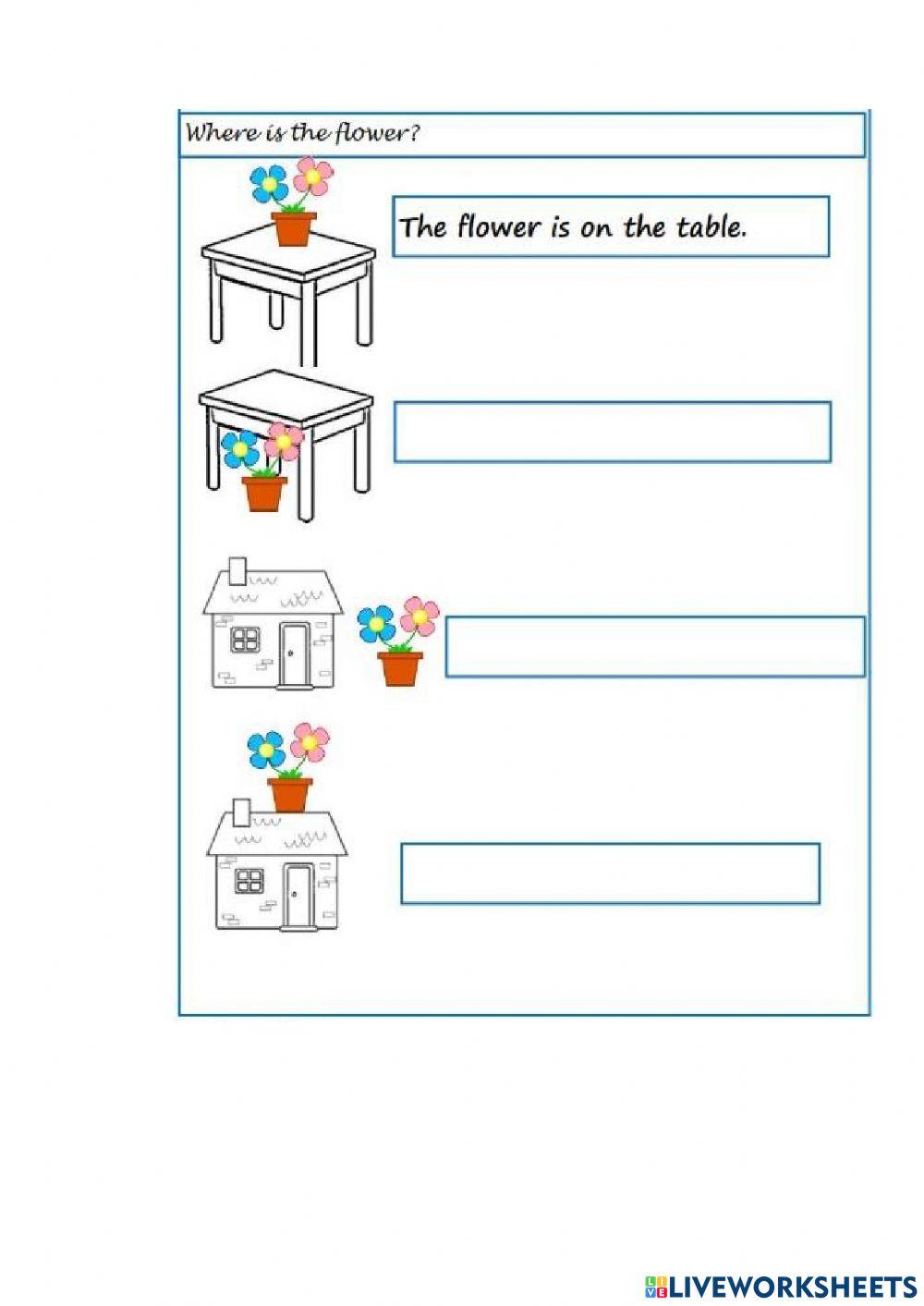 Where is the flower?

The flower is on the table.

LIVEWORKSHEETS